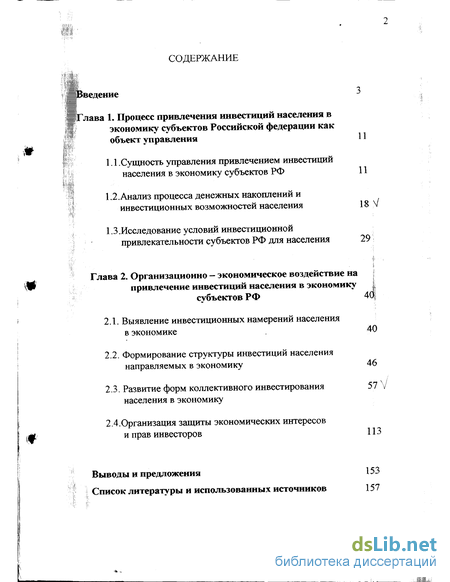 2

СОДЕРЖАНИЕ

Введение 3

Глава 1. Процесс привлечения инвестиций населения в экономику субъектов Российской федерации как объект управления 11

1.1.Сущность управления привлечением инвестиций населения в экономику субъектов РФ 11

1.2.Анализ процесса денежных накоплений и инвестиционных возможностей населения 18 √

1.3.Исследование условий инвестиционной привлекательности субъектов РФ для населения 29

Глава 2. Организационно – экономическое воздействие на привлечение инвестиций населения в экономику субъектов РФ 40

2.1. Выявление инвестиционных намерений населения в экономике 40

2.2. Формирование структуры инвестиций населения направляемых в экономику 46

2.3. Развитие форм коллективного инвестирования населения в экономику 57 √

2.4.Организация защиты экономических интересов и прав инвесторов 113

Выводы и предложения 153

Список литературы и использованных источников 157

dsLib.net
библиотека диссертаций